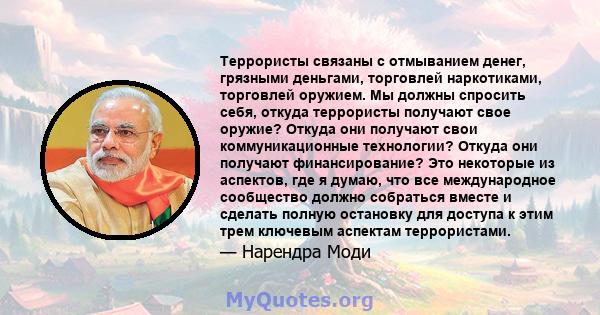 Террористы связаны с отмыванием денег, грязными деньгами, торговлей наркотиками, торговлей оружием. Мы должны спросить себя, откуда террористы получают свое оружие? Откуда они получают свои коммуникационные технологии? Откуда они получают финансирование? Это некоторые из аспектов, где я думаю, что все международное сообщество должно собраться вместе и сделать полную остановку для доступа к этим трем ключевым аспектам террористами.

— Нарендра Моди

MyQuotes.org